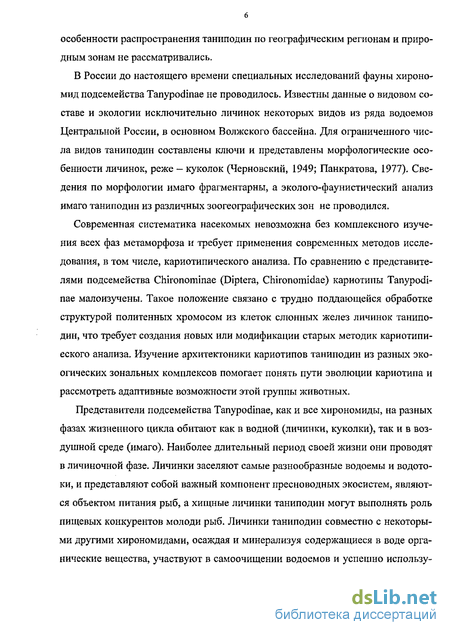 6

особенности распространения таниподин по географическим регионам и природным зонам не рассматривались.

В России до настоящего времени специальных исследований фауны хирономид подсемейства Tanypodinae не проводилось. Известны данные о видовом составе и экологии исключительно личинок некоторых видов из ряда водоемов Центральной России, в основном Волжского бассейна. Для ограниченного числа видов таниподин составлены ключи и представлены морфологические особенности личинок, реже – куколок (Черновский, 1949; Панкратова, 1977). Сведения по морфологии имаго фрагментарны, а эколого-фаунистический анализ имаго таниподин из различных зоогеографических зон не проводился.

Современная систематика насекомых невозможна без комплексного изучения всех фаз метаморфоза и требует применения современных методов исследования, в том числе, кариотипического анализа. По сравнению с представителями подсемейства Chironominae (Diptera, Chironomidae) кариотипы Tanypodinae малоизучены. Такое положение связано с трудно поддающейся обработке структурой политенных хромосом из клеток слюнных желез личинок таниподин, что требует создания новых или модификации старых методик кариотипического анализа. Изучение архитектоники кариотипов таниподин из разных экологических зональных комплексов помогает понять пути эволюции кариотипа и рассмотреть адаптивные возможности этой группы животных.

Представители подсемейства Tanypodinae, как и все хирономиды, на разных фазах жизненного цикла обитают как в водной (личинки, куколки), так и в воздушной среде (имаго). Наиболее длительный период своей жизни они проводят в личиночной фазе. Личинки заселяют самые разнообразные водоемы и водотоки, и представляют собой важный компонент пресноводных экосистем, являются объектом питания рыб, а хищные личинки таниподин могут выполнять роль пищевых конкурентов молоди рыб. Личинки таниподин совместно с некоторыми другими хирономидами, осаждая и минерализуя содержащиеся в воде органические вещества, участвуют в самоочищении водоемов и успешно использу-

dsLib.net
библиотека диссертаций